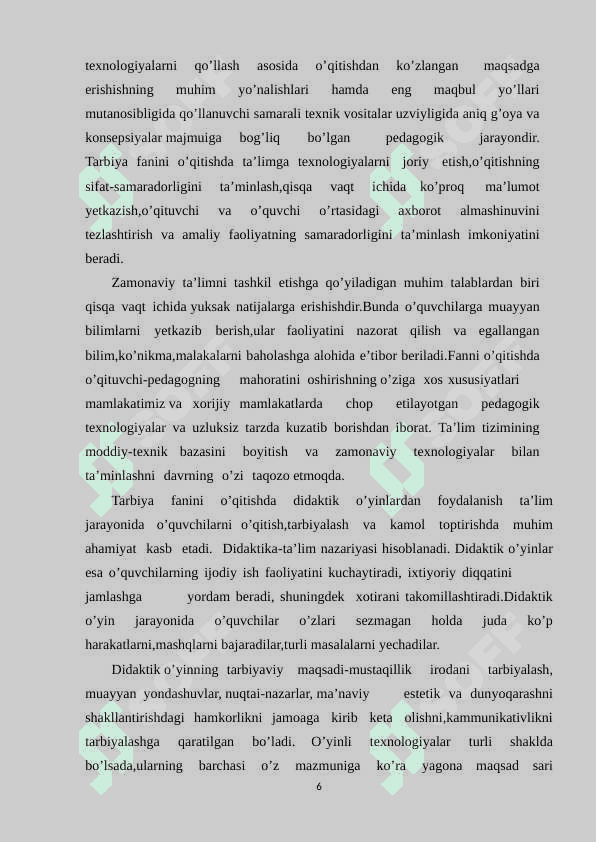 texnologiyalarni qo’llash asosida o’qitishdan ko’zlangan maqsadga erishishning muhim yo’nalishlari hamda eng maqbul yo’llari mutanosibligida qo’llanuvchi samarali texnik vositalar uzviyligida aniq g’oya va konsepsiyalar majmuiga bog’liq bo’lgan pedagogik jarayondir. Tarbiya fanini o’qitishda ta’limga texnologiyalarni joriy etish,o’qitishning sifat-samaradorligini ta’minlash,qisqa vaqt ichida ko’proq ma’lumot yetkazish,o’qituvchi va o’quvchi o’rtasidagi axborot almashinuvini tezlashtirish va amaliy faoliyatning samaradorligini ta’minlash imkoniyatini beradi.

Zamonaviy ta’limni tashkil etishga qo’yiladigan muhim talablardan biri qisqa vaqt ichida yuksak natijalarga erishishdir.Bunda o’quvchilarga muayyan bilimlarni yetkazib berish,ular faoliyatini nazorat qilish va egallangan bilim,ko’nikma,malakalarni baholashga alohida e’tibor beriladi.Fanni o’qitishda o’qituvchi-pedagogning mahoratini oshirishning o’ziga xos xususiyatlari mamlakatimiz va xorijiy mamlakatlarda chop etilayotgan pedagogik texnologiyalar va uzluksiz tarzda kuzatib borishdan iborat. Ta’lim tizimining moddiy-texnik bazasini boyitish va zamonaviy texnologiyalar bilan ta’minlashni davrning o’zi taqozo etmoqda.

Tarbiya fanini o’qitishda didaktik o’yinlardan foydalanish ta’lim jarayonida o’quvchilarni o’qitish,tarbiyalash va kamol toptirishda muhim ahamiyat kasb etadi. Didaktika-ta’lim nazariyasi hisoblanadi. Didaktik o’yinlar esa o’quvchilarning ijodiy ish faoliyatini kuchaytiradi, ixtiyoriy diqqatini jamlashga yordam beradi, shuningdek xotirani takomillashtiradi.Didaktik o’yin jarayonida o’quvchilar o’zlari sezmagan holda juda ko’p harakatlarni,mashqlarni bajaradilar,turli masalalarni yechadilar.

Didaktik o’yinning tarbiyaviy maqsadi-mustaqillik irodani tarbiyalash, muayyan yondashuvlar, nuqtai-nazarlar, ma’naviy estetik va dunyoqarashni shakllantirishdagi hamkorlikni jamoaga kirib keta olishni,kammunikativlikni tarbiyalashga qaratilgan bo’ladi. O’yinli texnologiyalar turli shaklda bo’lsada,ularning barchasi o’z mazmuniga ko’ra yagona maqsad sari

6